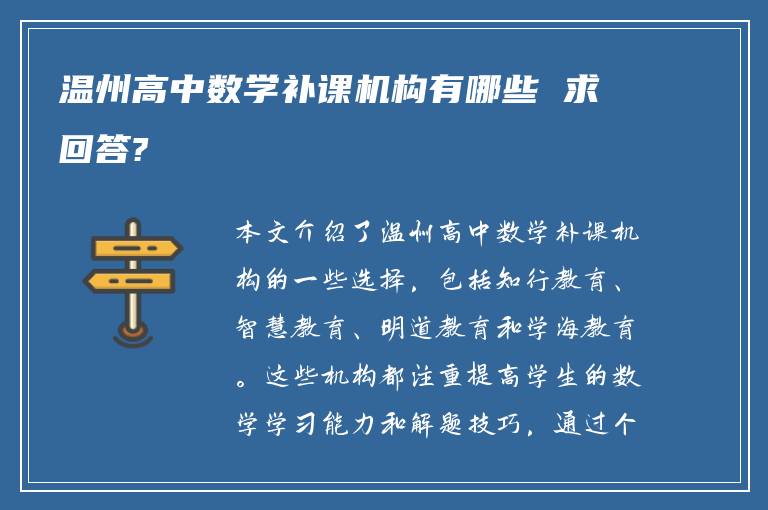 温州高中数学补课机构有哪些 求回答?

本文介绍了温州高中数学补课机构的一些选择，包括知行教育、智慧教育、明道教育和学海教育。这些机构都注重提高学生的数学学习能力和解题技巧，通过个